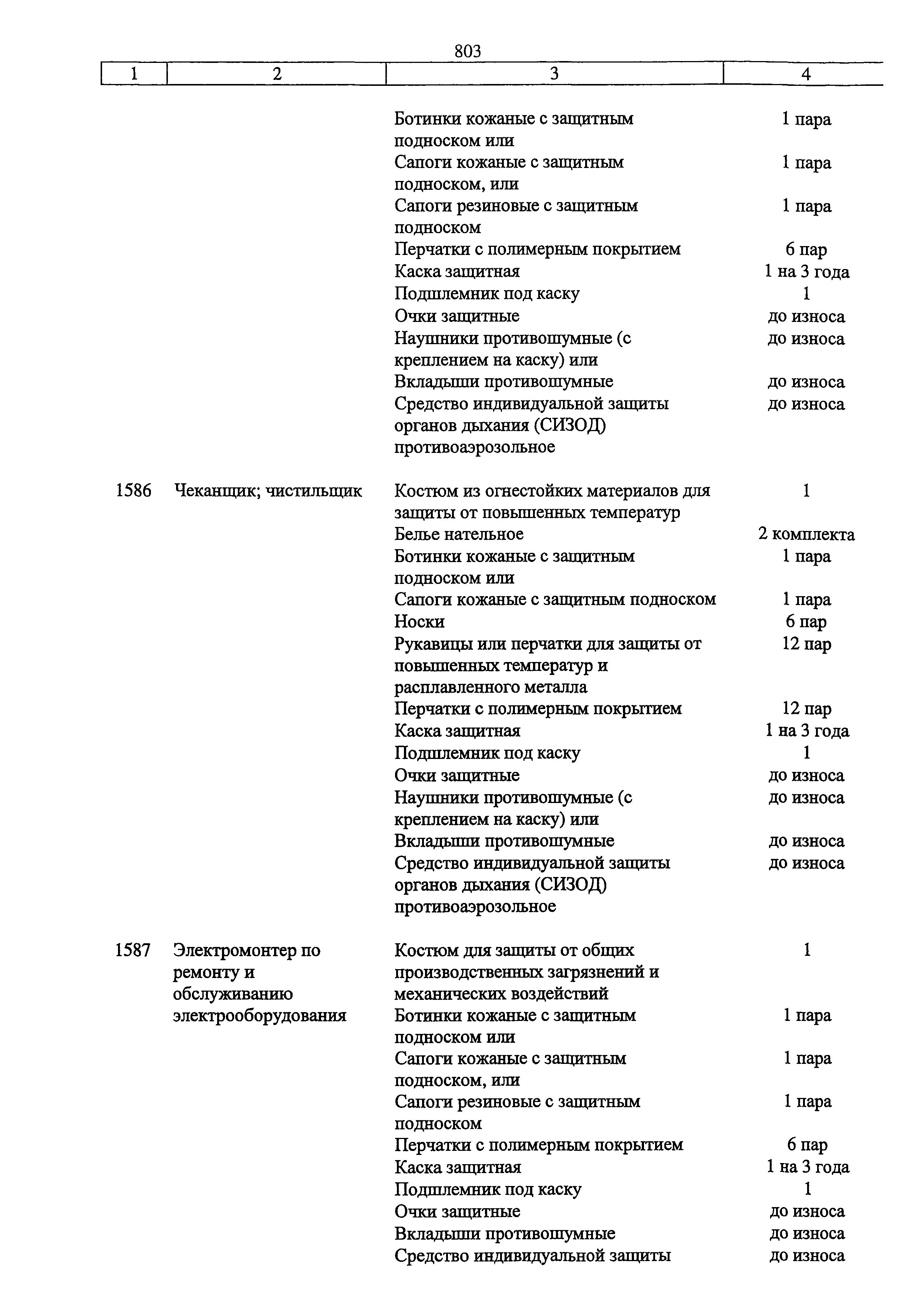 803

| 1 | 2 | 3 | 4 |
|---|---|---|---|
| | | Ботинки кожаные с защитным подноском или | 1 пара |
| | | Сапоги кожаные с защитным подноском, или | 1 пара |
| | | Сапоги резиновые с защитным подноском | 1 пара |
| | | Перчатки с полимерным покрытием | 6 пар |
| | | Каска защитная | 1 на 3 года |
| | | Подшлемник под каску | 1 |
| | | Очки защитные | до износа |
| | | Наушники противошумные (с креплением на каску) или | до износа |
| | | Вкладыши противошумные | до износа |
| | | Средство индивидуальной защиты органов дыхания (СИЗОД) противоаэрозольное | до износа |
| 1586 | Чеканщик; чистильщик | Костюм из огнестойких материалов для защиты от повышенных температур | 1 |
| | | Белье нательное | 2 комплекта |
| | | Ботинки кожаные с защитным подноском или | 1 пара |
| | | Сапоги кожаные с защитным подноском | 1 пара |
| | | Носки | 6 пар |
| | | Рукавицы или перчатки для защиты от повышенных температур и расплавленного металла | 12 пар |
| | | Перчатки с полимерным покрытием | 12 пар |
| | | Каска защитная | 1 на 3 года |
| | | Подшлемник под каску | 1 |
| | | Очки защитные | до износа |
| | | Наушники противошумные (с креплением на каску) или | до износа |
| | | Вкладыши противошумные | до износа |
| | | Средство индивидуальной защиты органов дыхания (СИЗОД) противоаэрозольное | до износа |
| 1587 | Электромонтер по ремонту и обслуживанию электрооборудования | Костюм для защиты от общих производственных загрязнений и механических воздействий | 1 |
| | | Ботинки кожаные с защитным подноском или | 1 пара |
| | | Сапоги кожаные с защитным подноском, или | 1 пара |
| | | Сапоги резиновые с защитным подноском | 1 пара |
| | | Перчатки с полимерным покрытием | 6 пар |
| | | Каска защитная | 1 на 3 года |
| | | Подшлемник под каску | 1 |
| | | Очки защитные | до износа |
| | | Вкладыши противошумные | до износа |
| | | Средство индивидуальной защиты | до износа |